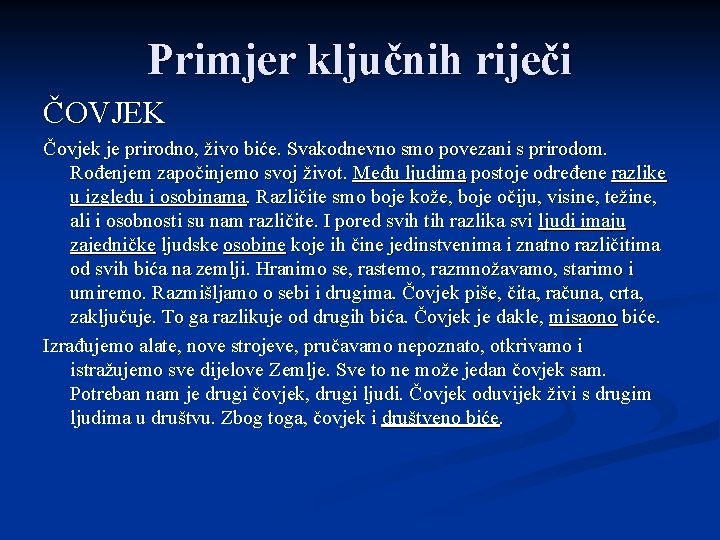 Primjer ključnih riječi

ČOVJEK

Čovjek je prirodno, živo biće. Svakodnevno smo povezani s prirodom. Rođenjem započinjemo svoj život. Među ljudima postoje određene razlike u izgledu i osobinama. Različite smo boje kože, boje očiju, visine, težine, ali i osobnosti su nam različite. I pored svih tih razlika svi ljudi imaju zajedničke ljudske osobine koje ih čine jedinstvenima i znatno različitima od svih bića na zemlji. Hranimo se, rastemo, razmnožavamo, starimo i umiremo. Razmišljamo o sebi i drugima. Čovjek piše, čita, računa, crta, zaključuje. To ga razlikuje od drugih bića. Čovjek je dakle, misaono biće.

Izrađujemo alate, nove strojeve, pručavamo nepoznato, otkrivamo i istražujemo sve dijelove Zemlje. Sve to ne može jedan čovjek sam. Potreban nam je drugi čovjek, drugi ljudi. Čovjek oduvijek živi s drugim ljudima u društvu. Zbog toga, čovjek i društveno biće.